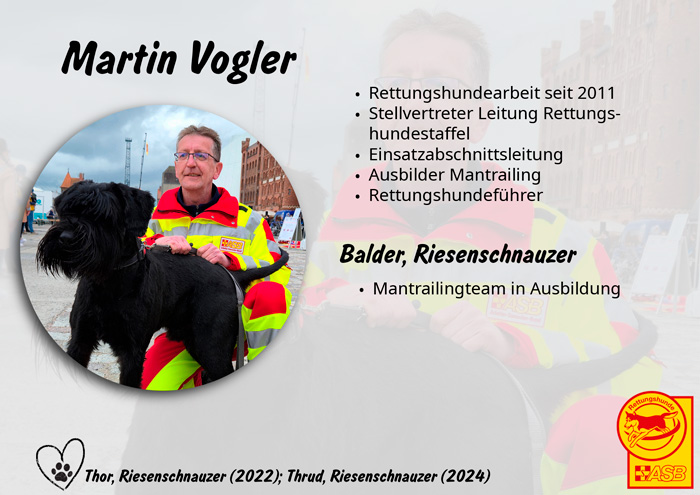 Martin Vogler

• Rettungshundearbeit seit 2011
• Stellvertreter Leitung Rettungshundestaffel
• Einsatzabschnittsleitung
• Ausbilder Mantrailing
• Rettungshundeführer

Balder, Riesenschnauzer

• Mantrailingteam in Ausbildung

Thor, Riesenschnauzer (2022); Thrud, Riesenschnauzer (2024)

Rettungshunde
ASB